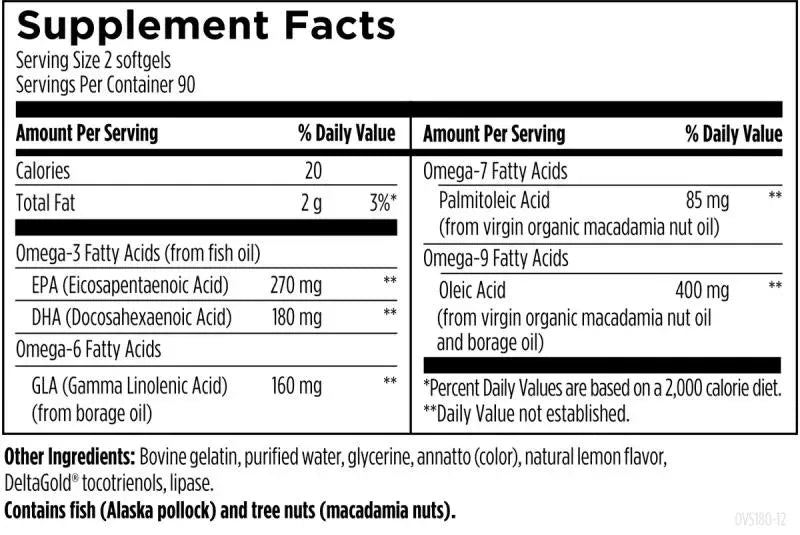 Supplement Facts
Serving Size 2 softgels
Servings Per Container 90

| Amount Per Serving | | % Daily Value |
|---|---|---|
| Calories | 20 | |
| Total Fat | 2 g | 3%* |
| Omega-3 Fatty Acids (from fish oil) | | |
| EPA (Eicosapentaenoic Acid) | 270 mg | ** |
| DHA (Docosahexaenoic Acid) | 180 mg | ** |
| Omega-6 Fatty Acids | | |
| GLA (Gamma Linolenic Acid) (from borage oil) | 160 mg | ** |

| Amount Per Serving | | % Daily Value |
|---|---|---|
| Omega-7 Fatty Acids | | |
| Palmitoleic Acid (from virgin organic macadamia nut oil) | 85 mg | ** |
| Omega-9 Fatty Acids | | |
| Oleic Acid (from virgin organic macadamia nut oil and borage oil) | 400 mg | ** |

*Percent Daily Values are based on a 2,000 calorie diet.
**Daily Value not established.

Other Ingredients: Bovine gelatin, purified water, glycerine, annatto (color), natural lemon flavor, DeltaGold® tocotrienols, lipase.

Contains fish (Alaska pollock) and tree nuts (macadamia nuts).

OVS180-12